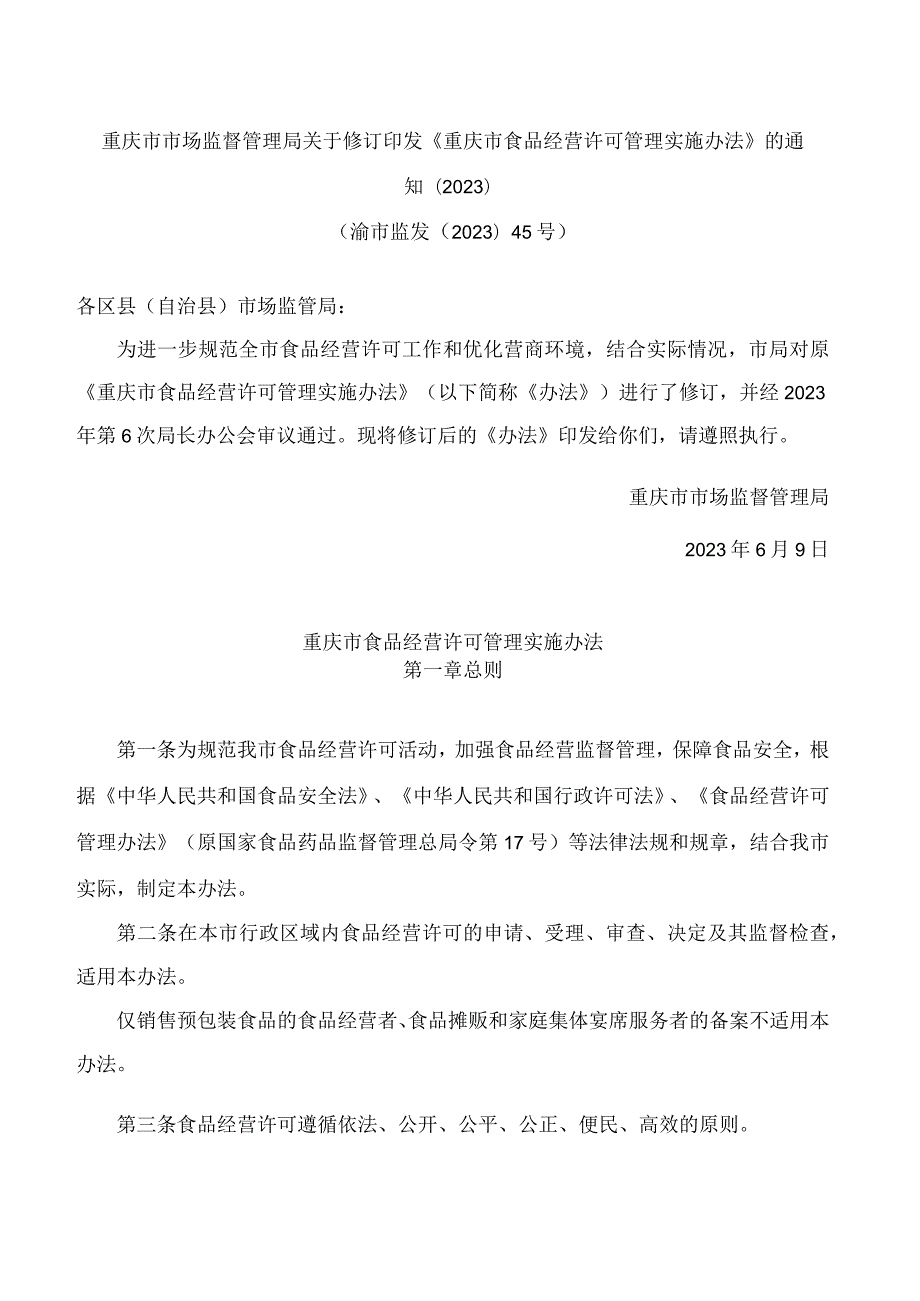 重庆市市场监督管理局关于修订印发《重庆市食品经营许可管理实施办法》的通知（2023）

（渝市监发（2023）45号）

各区县（自治县）市场监管局：

为进一步规范全市食品经营许可工作和优化营商环境，结合实际情况，市局对原《重庆市食品经营许可管理实施办法》（以下简称《办法》）进行了修订，并经2023年第6次局长办公会审议通过。现将修订后的《办法》印发给你们，请遵照执行。

重庆市市场监督管理局

2023年6月9日

重庆市食品经营许可管理实施办法
第一章总则

第一条为规范我市食品经营许可活动，加强食品经营监督管理，保障食品安全，根据《中华人民共和国食品安全法》、《中华人民共和国行政许可法》、《食品经营许可管理办法》（原国家食品药品监督管理总局令第17号）等法律法规和规章，结合我市实际，制定本办法。

第二条在本市行政区域内食品经营许可的申请、受理、审查、决定及其监督检查，适用本办法。

仅销售预包装食品的食品经营者、食品摊贩和家庭集体宴席服务者的备案不适用本办法。

第三条食品经营许可遵循依法、公开、公平、公正、便民、高效的原则。